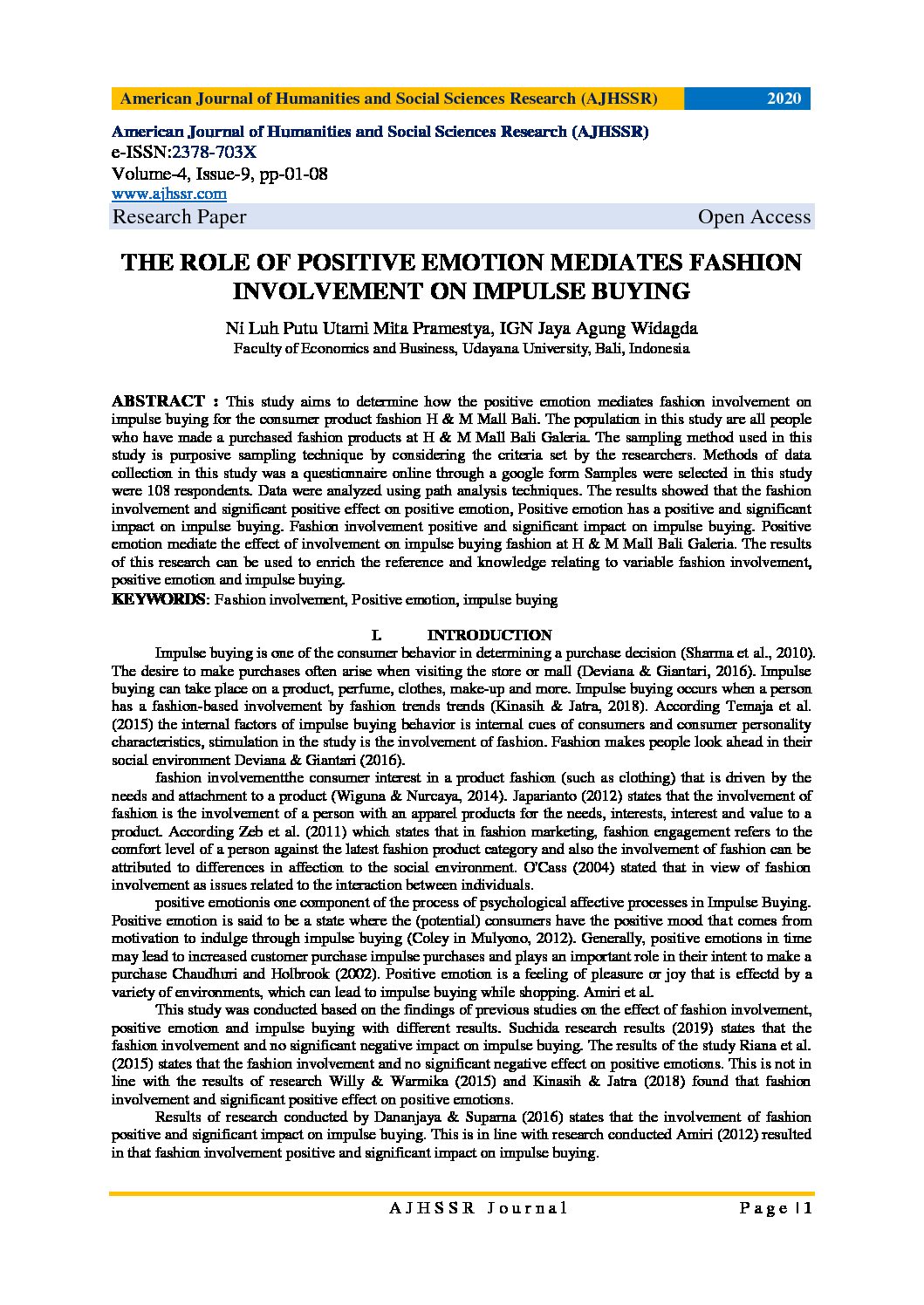 American Journal of Humanities and Social Sciences Research (AJHSSR) 2020

American Journal of Humanities and Social Sciences Research (AJHSSR)
e-ISSN:2378-703X
Volume-4, Issue-9, pp-01-08
www.ajhssr.com
Research Paper Open Access

THE ROLE OF POSITIVE EMOTION MEDIATES FASHION INVOLVEMENT ON IMPULSE BUYING

Ni Luh Putu Utami Mita Pramestya, IGN Jaya Agung Widagda
Faculty of Economics and Business, Udayana University, Bali, Indonesia

ABSTRACT : This study aims to determine how the positive emotion mediates fashion involvement on impulse buying for the consumer product fashion H & M Mall Bali. The population in this study are all people who have made a purchased fashion products at H & M Mall Bali Galeria. The sampling method used in this study is purposive sampling technique by considering the criteria set by the researchers. Methods of data collection in this study was a questionnaire online through a google form Samples were selected in this study were 108 respondents. Data were analyzed using path analysis techniques. The results showed that the fashion involvement and significant positive effect on positive emotion, Positive emotion has a positive and significant impact on impulse buying. Fashion involvement positive and significant impact on impulse buying. Positive emotion mediate the effect of involvement on impulse buying fashion at H & M Mall Bali Galeria. The results of this research can be used to enrich the reference and knowledge relating to variable fashion involvement, positive emotion and impulse buying.
KEYWORDS: Fashion involvement, Positive emotion, impulse buying

I. INTRODUCTION
Impulse buying is one of the consumer behavior in determining a purchase decision (Sharma et al., 2010). The desire to make purchases often arise when visiting the store or mall (Deviana & Giantari, 2016). Impulse buying can take place on a product, perfume, clothes, make-up and more. Impulse buying occurs when a person has a fashion-based involvement by fashion trends trends (Kinasih & Jatra, 2018). According Temaja et al. (2015) the internal factors of impulse buying behavior is internal cues of consumers and consumer personality characteristics, stimulation in the study is the involvement of fashion. Fashion makes people look ahead in their social environment Deviana & Giantari (2016).

fashion involvementthe consumer interest in a product fashion (such as clothing) that is driven by the needs and attachment to a product (Wiguna & Nurcaya, 2014). Japarianto (2012) states that the involvement of fashion is the involvement of a person with an apparel products for the needs, interests, interest and value to a product. According Zeb et al. (2011) which states that in fashion marketing, fashion engagement refers to the comfort level of a person against the latest fashion product category and also the involvement of fashion can be attributed to differences in affection to the social environment. O'Cass (2004) stated that in view of fashion involvement as issues related to the interaction between individuals.

positive emotionis one component of the process of psychological affective processes in Impulse Buying. Positive emotion is said to be a state where the (potential) consumers have the positive mood that comes from motivation to indulge through impulse buying (Coley in Mulyono, 2012). Generally, positive emotions in time may lead to increased customer purchase impulse purchases and plays an important role in their intent to make a purchase Chaudhuri and Holbrook (2002). Positive emotion is a feeling of pleasure or joy that is effectd by a variety of environments, which can lead to impulse buying while shopping. Amiri et al.

This study was conducted based on the findings of previous studies on the effect of fashion involvement, positive emotion and impulse buying with different results. Suchida research results (2019) states that the fashion involvement and no significant negative impact on impulse buying. The results of the study Riana et al. (2015) states that the fashion involvement and no significant negative effect on positive emotions. This is not in line with the results of research Willy & Warmika (2015) and Kinasih & Jatra (2018) found that fashion involvement and significant positive effect on positive emotions.

Results of research conducted by Dananjaya & Suparna (2016) states that the involvement of fashion positive and significant impact on impulse buying. This is in line with research conducted Amiri (2012) resulted in that fashion involvement positive and significant impact on impulse buying.

AJHSSR Journal Page | 1